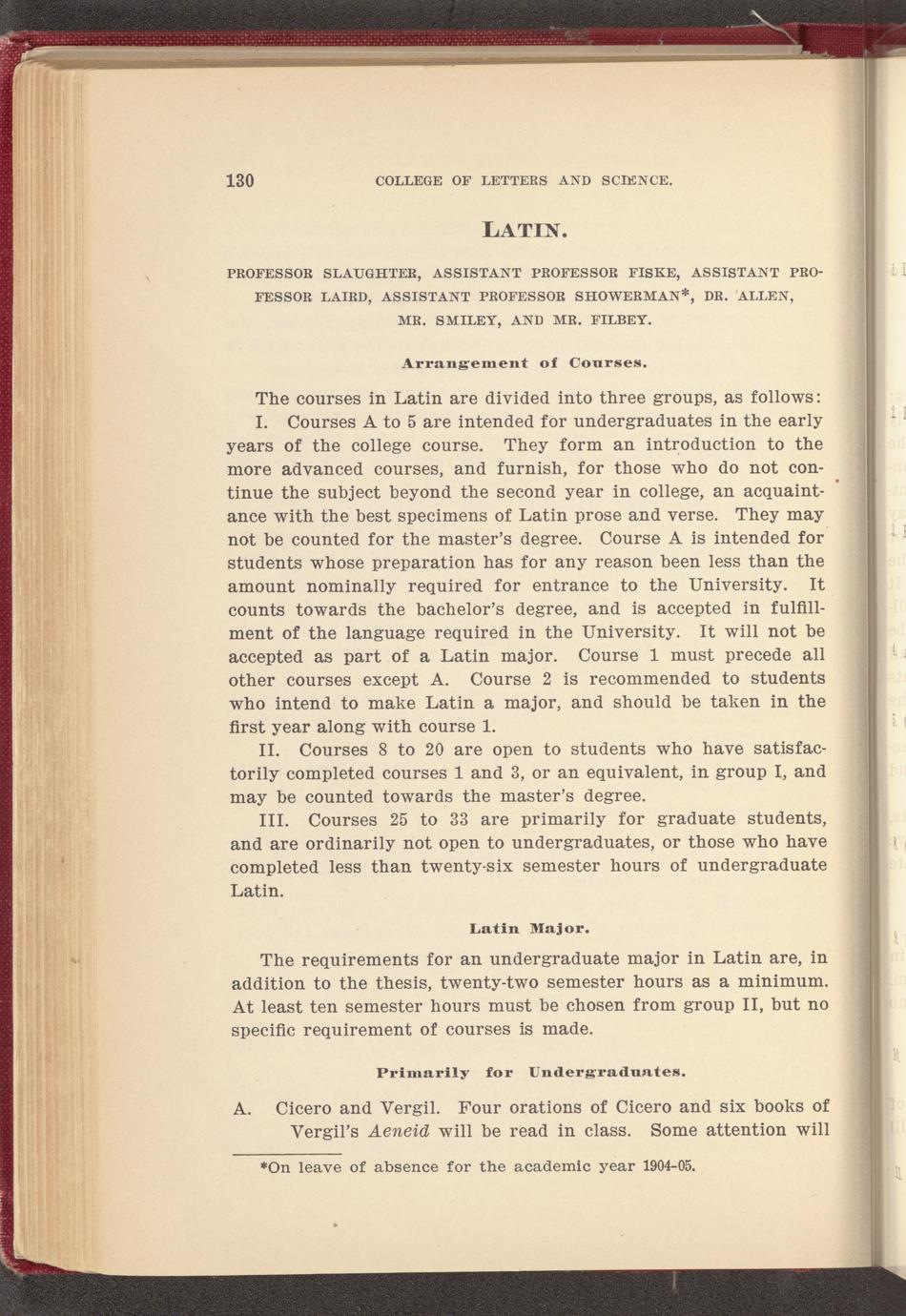 130 COLLEGE OF LETTERS AND SCIENCE.

LATIN.

PROFESSOR SLAUGHTER, ASSISTANT PROFESSOR FISKE, ASSISTANT PROFESSOR LAIRD, ASSISTANT PROFESSOR SHOWERMAN*, DR. ALLEN, MR. SMILEY, AND MR. FILBEY.

Arrangement of Courses.

The courses in Latin are divided into three groups, as follows:

I. Courses A to 5 are intended for undergraduates in the early years of the college course. They form an introduction to the more advanced courses, and furnish, for those who do not continue the subject beyond the second year in college, an acquaintance with the best specimens of Latin prose and verse. They may not be counted for the master's degree. Course A is intended for students whose preparation has for any reason been less than the amount nominally required for entrance to the University. It counts towards the bachelor's degree, and is accepted in fulfillment of the language required in the University. It will not be accepted as part of a Latin major. Course 1 must precede all other courses except A. Course 2 is recommended to students who intend to make Latin a major, and should be taken in the first year along with course 1.

II. Courses 8 to 20 are open to students who have satisfactorily completed courses 1 and 3, or an equivalent, in group I, and may be counted towards the master's degree.

III. Courses 25 to 33 are primarily for graduate students, and are ordinarily not open to undergraduates, or those who have completed less than twenty-six semester hours of undergraduate Latin.

Latin Major.

The requirements for an undergraduate major in Latin are, in addition to the thesis, twenty-two semester hours as a minimum. At least ten semester hours must be chosen from group II, but no specific requirement of courses is made.

Primarily for Undergraduates.

A. Cicero and Vergil. Four orations of Cicero and six books of Vergil's Aeneid will be read in class. Some attention will

*On leave of absence for the academic year 1904-05.